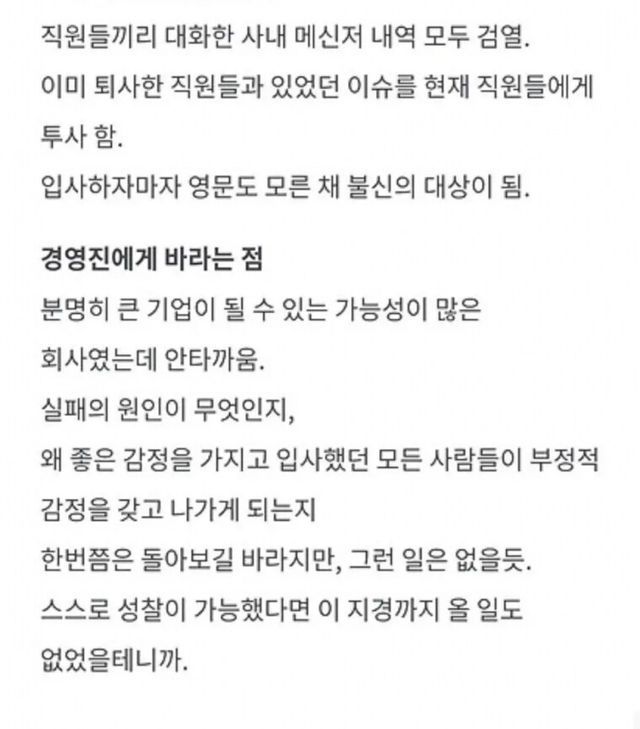 직원들끼리 대화한 사내 메신저 내역 모두 검열.
이미 퇴사한 직원들과 있었던 이슈를 현재 직원들에게 투사 함.
입사하자마자 영문도 모른 채 불신의 대상이 됨.

경영진에게 바라는 점
분명히 큰 기업이 될 수 있는 가능성이 많은 회사였는데 안타까움.
실패의 원인이 무엇인지,
왜 좋은 감정을 가지고 입사했던 모든 사람들이 부정적 감정을 갖고 나가게 되는지
한번쯤은 돌아보길 바라지만, 그런 일은 없을듯.
스스로 성찰이 가능했다면 이 지경까지 올 일도 없었을테니까.